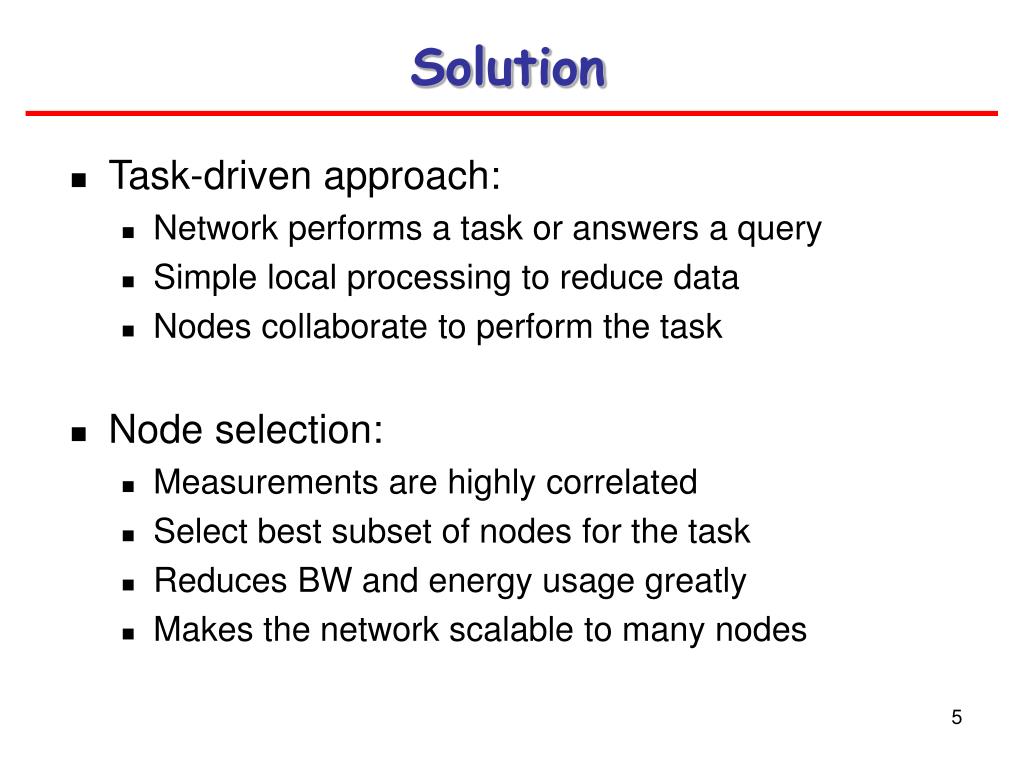 Solution

- Task-driven approach:
  - Network performs a task or answers a query
  - Simple local processing to reduce data
  - Nodes collaborate to perform the task

- Node selection:
  - Measurements are highly correlated
  - Select best subset of nodes for the task
  - Reduces BW and energy usage greatly
  - Makes the network scalable to many nodes

5